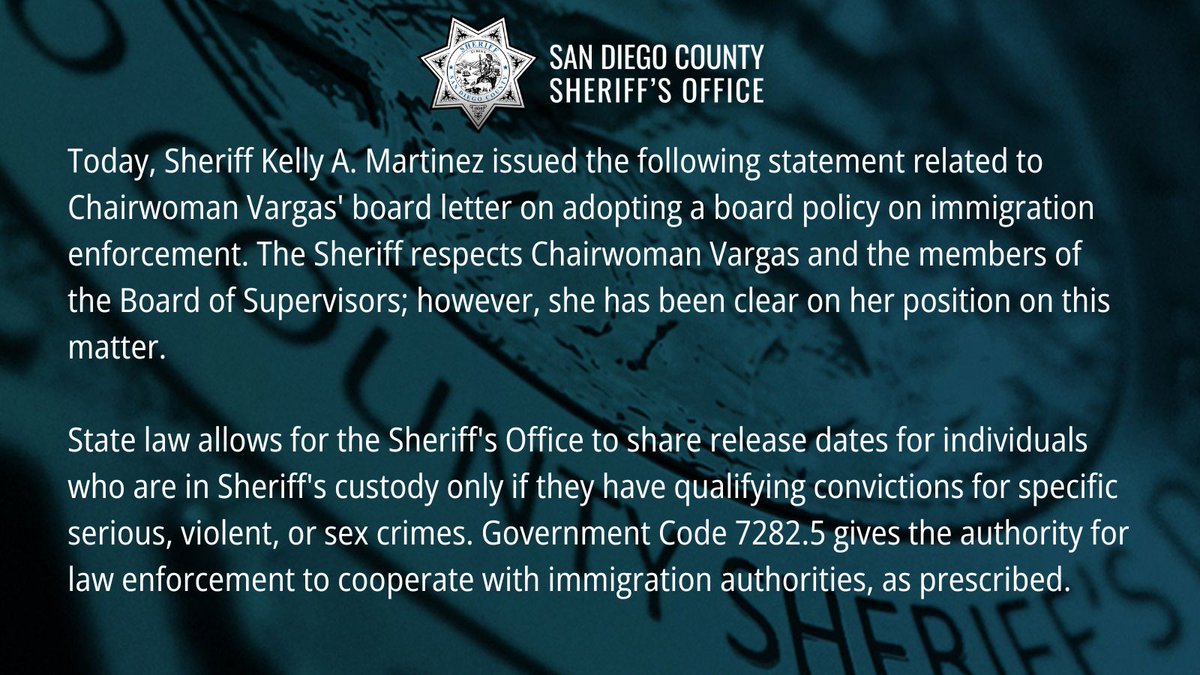 SAN DIEGO COUNTY
SHERIFF'S OFFICE

Today, Sheriff Kelly A. Martinez issued the following statement related to Chairwoman Vargas' board letter on adopting a board policy on immigration enforcement. The Sheriff respects Chairwoman Vargas and the members of the Board of Supervisors; however, she has been clear on her position on this matter.

State law allows for the Sheriff's Office to share release dates for individuals who are in Sheriff's custody only if they have qualifying convictions for specific serious, violent, or sex crimes. Government Code 7282.5 gives the authority for law enforcement to cooperate with immigration authorities, as prescribed.